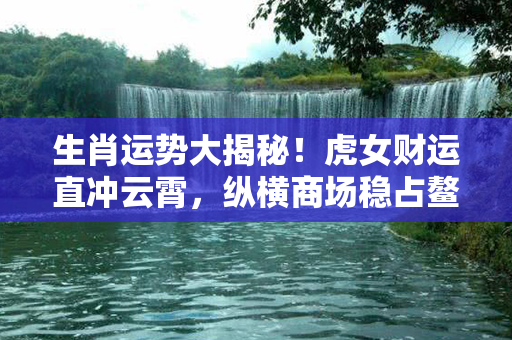 生肖运势大揭秘！虎女财运直冲云霄，纵横商场稳占鳌